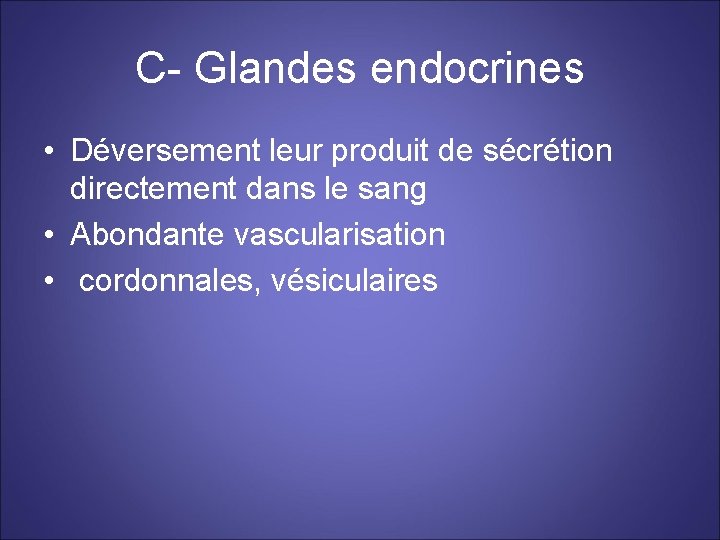 C- Glandes endocrines

• Déversement leur produit de sécrétion directement dans le sang
• Abondante vascularisation
• cordonnales, vésiculaires